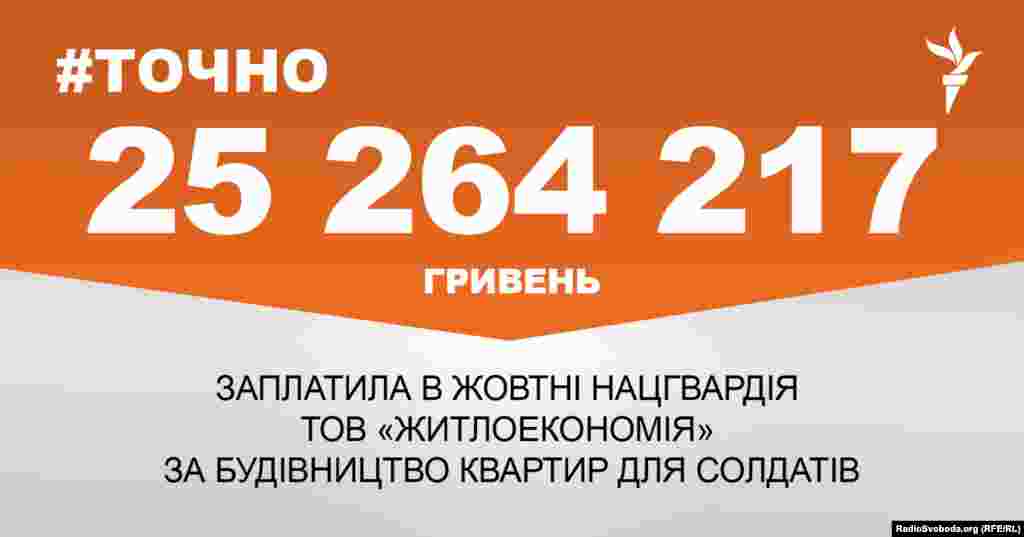 #ТОЧНО

25 264 217

ГРИВЕНЬ

ЗАПЛАТИЛА В ЖОВТНІ НАЦГВАРДІЯ ТОВ «ЖИТЛОЕКОНОМІЯ» ЗА БУДІВНИЦТВО КВАРТИР ДЛЯ СОЛДАТІВ

RadioSvoboda.org (RFE/RL)